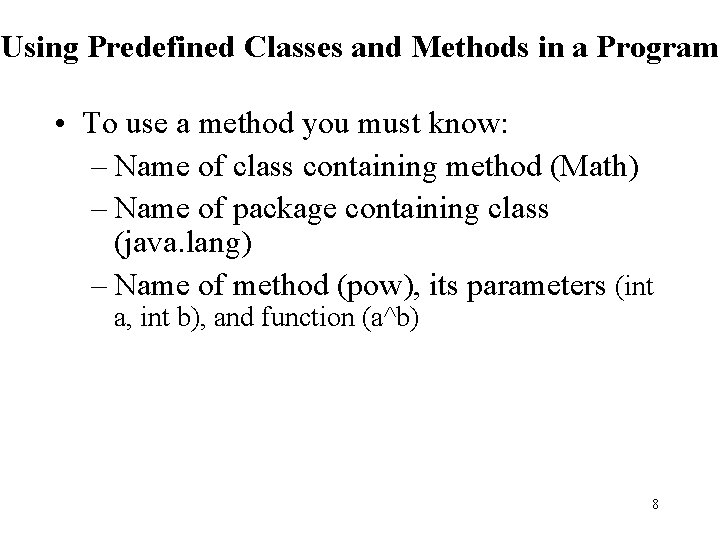 Using Predefined Classes and Methods in a Program

• To use a method you must know:
– Name of class containing method (Math)
– Name of package containing class (java.lang)
– Name of method (pow), its parameters (int a, int b), and function (a^b)

8